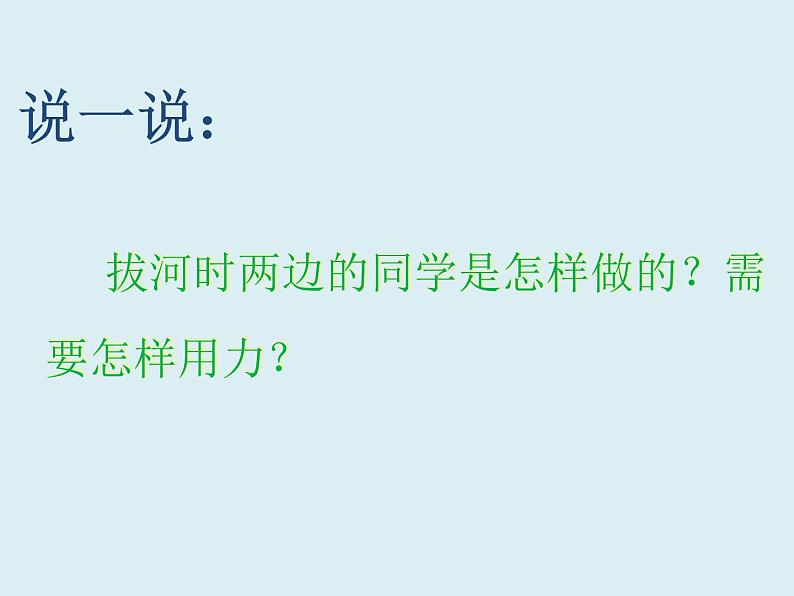 说一说：

拔河时两边的同学是怎样做的？需要怎样用力？